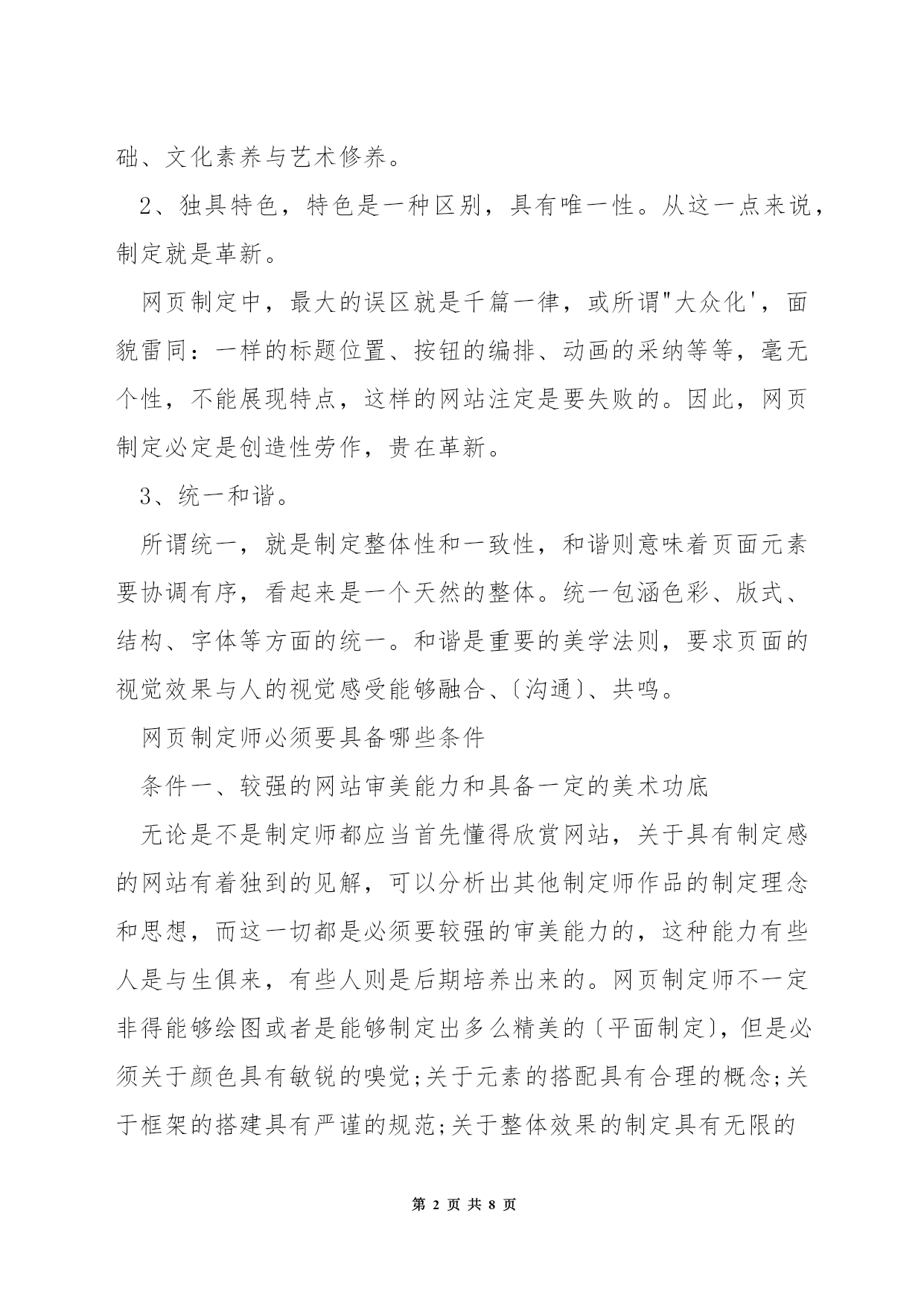 础、文化素养与艺术修养。

2、独具特色，特色是一种区别，具有唯一性。从这一点来说，制定就是革新。

网页制定中，最大的误区就是千篇一律，或所谓"大众化'，面貌雷同：一样的标题位置、按钮的编排、动画的采纳等等，毫无个性，不能展现特点，这样的网站注定是要失败的。因此，网页制定必定是创造性劳作，贵在革新。

3、统一和谐。

所谓统一，就是制定整体性和一致性，和谐则意味着页面元素要协调有序，看起来是一个天然的整体。统一包涵色彩、版式、结构、字体等方面的统一。和谐是重要的美学法则，要求页面的视觉效果与人的视觉感受能够融合、〔沟通〕、共鸣。

网页制定师必须要具备哪些条件

条件一、较强的网站审美能力和具备一定的美术功底

无论是不是制定师都应当首先懂得欣赏网站，关于具有制定感的网站有着独到的见解，可以分析出其他制定师作品的制定理念和思想，而这一切都是必须要较强的审美能力的，这种能力有些人是与生俱来，有些人则是后期培养出来的。网页制定师不一定非得能够绘图或者是能够制定出多么精美的〔平面制定〕，但是必须关于颜色具有敏锐的嗅觉;关于元素的搭配具有合理的概念;关于框架的搭建具有严谨的规范;关于整体效果的制定具有无限的

第 2 页 共 8 页